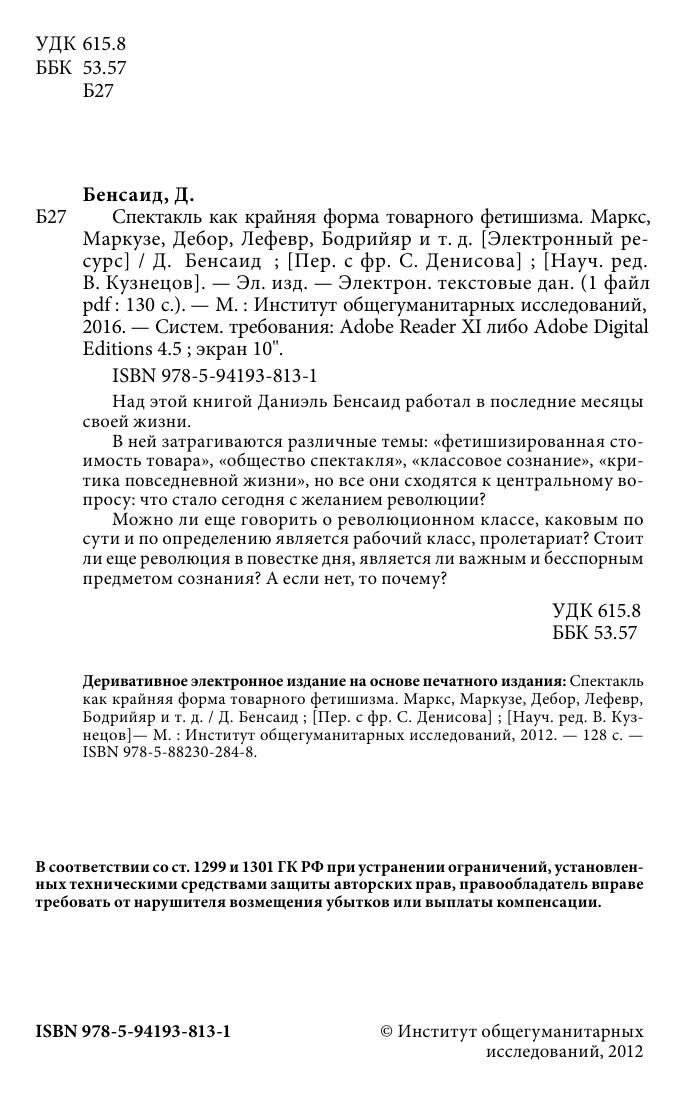 УДК 615.8
ББК 53.57
Б27

Бенсаид, Д.
Б27 Спектакль как крайняя форма товарного фетишизма. Маркс, Маркузе, Дебор, Лефевр, Бодрийяр и т. д. [Электронный ресурс] / Д. Бенсаид ; [Пер. с фр. С. Денисова] ; [Науч. ред. В. Кузнецов]. — Эл. изд. — Электрон. текстовые дан. (1 файл pdf : 130 с.). — М. : Институт общегуманитарных исследований, 2016. — Систем. требования: Adobe Reader XI либо Adobe Digital Editions 4.5 ; экран 10".

ISBN 978-5-94193-813-1

Над этой книгой Даниэль Бенсаид работал в последние месяцы своей жизни.

В ней затрагиваются различные темы: «фетишизированная стоимость товара», «общество спектакля», «классовое сознание», «критика повседневной жизни», но все они сходятся к центральному вопросу: что стало сегодня с желанием революции?

Можно ли еще говорить о революционном классе, каковым по сути и по определению является рабочий класс, пролетариат? Стоит ли еще революция в повестке дня, является ли важным и бесспорным предметом сознания? А если нет, то почему?

УДК 615.8
ББК 53.57

Деривативное электронное издание на основе печатного издания: Спектакль как крайняя форма товарного фетишизма. Маркс, Маркузе, Дебор, Лефевр, Бодрийяр и т. д. / Д. Бенсаид ; [Пер. с фр. С. Денисова] ; [Науч. ред. В. Кузнецов]— М. : Институт общегуманитарных исследований, 2012. — 128 с. — ISBN 978-5-88230-284-8.

В соответствии со ст. 1299 и 1301 ГК РФ при устранении ограничений, установленных техническими средствами защиты авторских прав, правообладатель вправе требовать от нарушителя возмещения убытков или выплаты компенсации.

ISBN 978-5-94193-813-1

© Институт общегуманитарных исследований, 2012